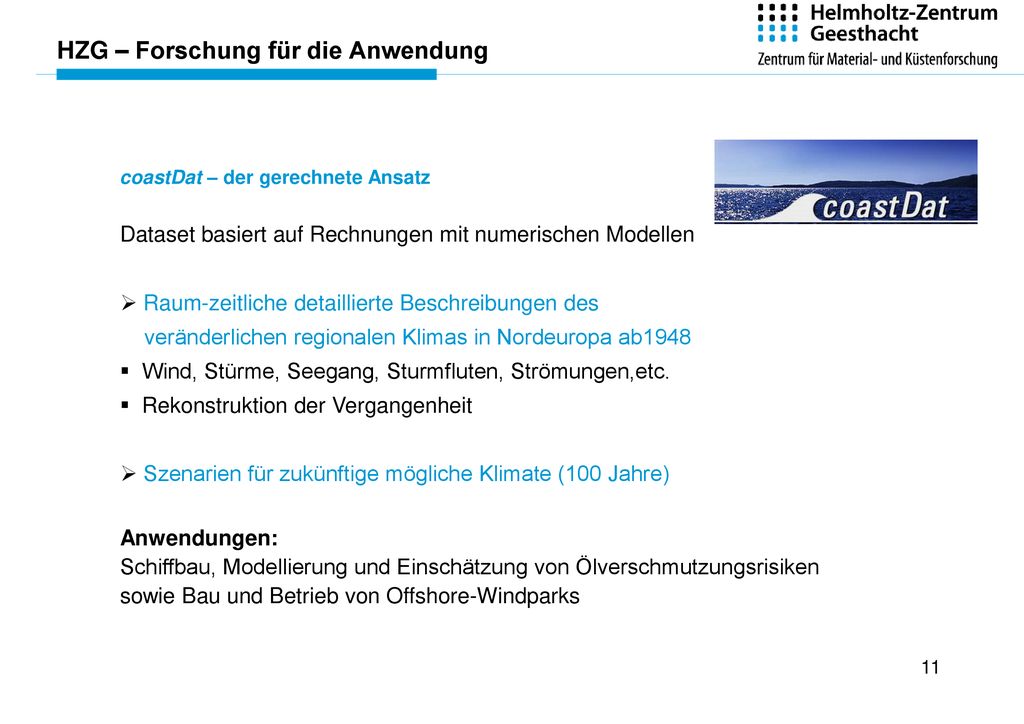 HZG – Forschung für die Anwendung

Helmholtz-Zentrum Geesthacht
Zentrum für Material- und Küstenforschung

coastDat – der gerechnete Ansatz

coastDat

Dataset basiert auf Rechnungen mit numerischen Modellen

➢ Raum-zeitliche detaillierte Beschreibungen des veränderlichen regionalen Klimas in Nordeuropa ab1948
▪ Wind, Stürme, Seegang, Sturmfluten, Strömungen,etc.
▪ Rekonstruktion der Vergangenheit

➢ Szenarien für zukünftige mögliche Klimate (100 Jahre)

Anwendungen:
Schiffbau, Modellierung und Einschätzung von Ölverschmutzungsrisiken sowie Bau und Betrieb von Offshore-Windparks

11